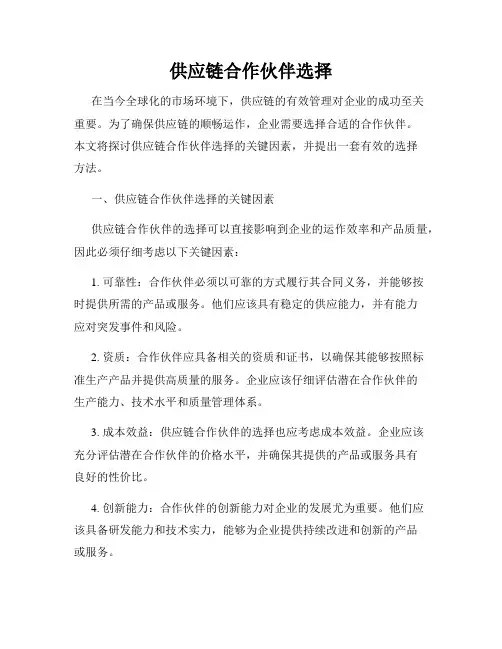 供应链合作伙伴选择

在当今全球化的市场环境下，供应链的有效管理对企业的成功至关重要。为了确保供应链的顺畅运作，企业需要选择合适的合作伙伴。本文将探讨供应链合作伙伴选择的关键因素，并提出一套有效的选择方法。

一、供应链合作伙伴选择的关键因素

供应链合作伙伴的选择可以直接影响到企业的运作效率和产品质量，因此必须仔细考虑以下关键因素：

1. 可靠性：合作伙伴必须以可靠的方式履行其合同义务，并能够按时提供所需的产品或服务。他们应该具有稳定的供应能力，并有能力应对突发事件和风险。

2. 资质：合作伙伴应具备相关的资质和证书，以确保其能够按照标准生产产品并提供高质量的服务。企业应该仔细评估潜在合作伙伴的生产能力、技术水平和质量管理体系。

3. 成本效益：供应链合作伙伴的选择也应考虑成本效益。企业应该充分评估潜在合作伙伴的价格水平，并确保其提供的产品或服务具有良好的性价比。

4. 创新能力：合作伙伴的创新能力对企业的发展尤为重要。他们应该具备研发能力和技术实力，能够为企业提供持续改进和创新的产品或服务。